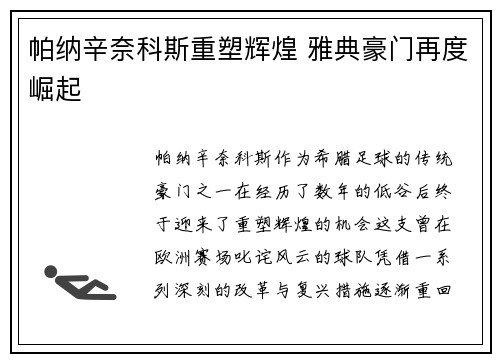 帕纳辛奈科斯重塑辉煌 雅典豪门再度崛起

帕纳辛奈科斯作为希腊足球的传统豪门之一在经历了数年的低谷后终于迎来了重塑辉煌的机会这支曾在欧洲赛场叱诧风云的球队凭借一系列深刻的改革与复兴措施逐渐重回